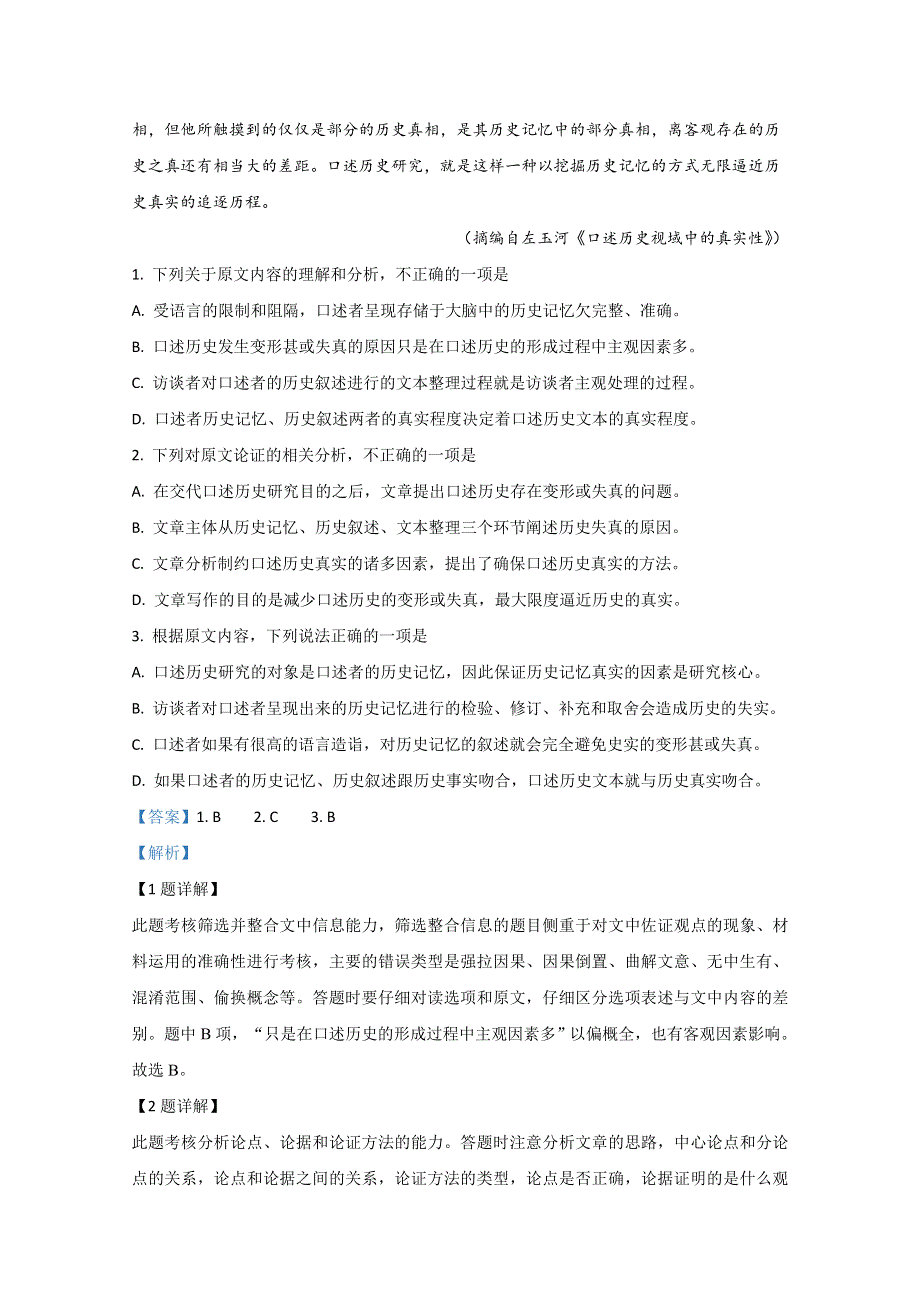 相，但他所触摸到的仅仅是部分的历史真相，是其历史记忆中的部分真相，离客观存在的历史之真还有相当大的差距。口述历史研究，就是这样一种以挖掘历史记忆的方式无限逼近历史真实的追逐历程。

（摘编自左玉河《口述历史视域中的真实性》）

1. 下列关于原文内容的理解和分析，不正确的一项是

A. 受语言的限制和阻隔，口述者呈现存储于大脑中的历史记忆欠完整、准确。

B. 口述历史发生变形甚或失真的原因只是在口述历史的形成过程中主观因素多。

C. 访谈者对口述者的历史叙述进行的文本整理过程就是访谈者主观处理的过程。

D. 口述者历史记忆、历史叙述两者的真实程度决定着口述历史文本的真实程度。

2. 下列对原文论证的相关分析，不正确的一项是

A. 在交代口述历史研究目的之后，文章提出口述历史存在变形或失真的问题。

B. 文章主体从历史记忆、历史叙述、文本整理三个环节阐述历史失真的原因。

C. 文章分析制约口述历史真实的诸多因素，提出了确保口述历史真实的方法。

D. 文章写作的目的是减少口述历史的变形或失真，最大限度逼近历史的真实。

3. 根据原文内容，下列说法正确的一项是

A. 口述历史研究的对象是口述者的历史记忆，因此保证历史记忆真实的因素是研究核心。

B. 访谈者对口述者呈现出来的历史记忆进行的检验、修订、补充和取舍会造成历史的失实。

C. 口述者如果有很高的语言造诣，对历史记忆的叙述就会完全避免史实的变形甚或失真。

D. 如果口述者的历史记忆、历史叙述跟历史事实吻合，口述历史文本就与历史真实吻合。

【答案】1. B　　2. C　　3. B

【解析】

【1题详解】

此题考核筛选并整合文中信息能力，筛选整合信息的题目侧重于对文中佐证观点的现象、材料运用的准确性进行考核，主要的错误类型是强拉因果、因果倒置、曲解文意、无中生有、混淆范围、偷换概念等。答题时要仔细对读选项和原文，仔细区分选项表述与文中内容的差别。题中 B 项，“只是在口述历史的形成过程中主观因素多”以偏概全，也有客观因素影响。故选 B。

【2题详解】

此题考核分析论点、论据和论证方法的能力。答题时注意分析文章的思路，中心论点和分论点的关系，论点和论据之间的关系，论证方法的类型，论点是否正确，论据证明的是什么观